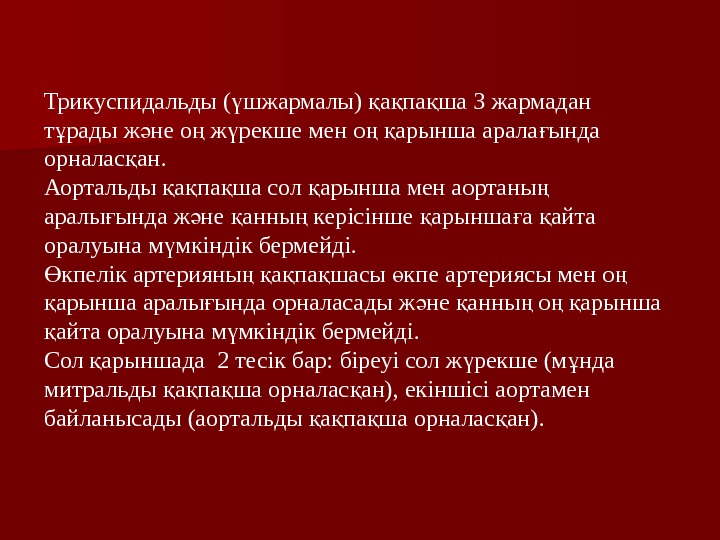 Трикуспидальды (үшжармалы) қақпақша 3 жармадан тұрады және оң жүрекше мен оң қарынша аралағында орналасқан.
Аортальды қақпақша сол қарынша мен аортаның аралығында және қанның керісінше қарыншаға қайта оралуына мүмкіндік бермейді.
Өкпелік артерияның қақпақшасы өкпе артериясы мен оң қарынша аралығында орналасады және қанның оң қарынша қайта оралуына мүмкіндік бермейді.
Сол қарыншада 2 тесік бар: біреуі сол жүрекше (мұнда митральды қақпақша орналасқан), екіншісі аортамен байланысады (аортальды қақпақша орналасқан).